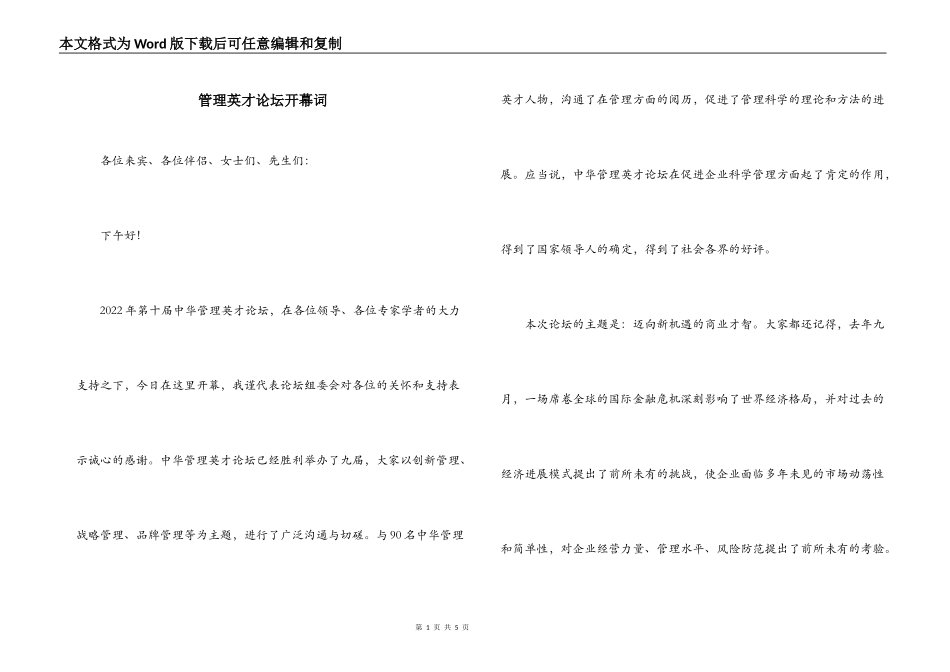 本文格式为Word版下载后可任意编辑和复制

管理英才论坛开幕词

各位来宾、各位伴侣、女士们、先生们：

下午好！

2022年第十届中华管理英才论坛，在各位领导、各位专家学者的大力支持之下，今日在这里开幕，我谨代表论坛组委会对各位的关怀和支持表示诚心的感谢。中华管理英才论坛已经胜利举办了九届，大家以创新管理、战略管理、品牌管理等为主题，进行了广泛沟通与切磋。与90名中华管理英才人物，沟通了在管理方面的阅历，促进了管理科学的理论和方法的进展。应当说，中华管理英才论坛在促进企业科学管理方面起了肯定的作用，得到了国家领导人的确定，得到了社会各界的好评。

本次论坛的主题是：迈向新机遇的商业才智。大家都还记得，去年九月，一场席卷全球的国际金融危机深刻影响了世界经济格局，并对过去的经济进展模式提出了前所未有的挑战，使企业面临多年未见的市场动荡性和简单性，对企业经营力量、管理水平、风险防范提出了前所未有的考验。

第 1 页 共 5 页